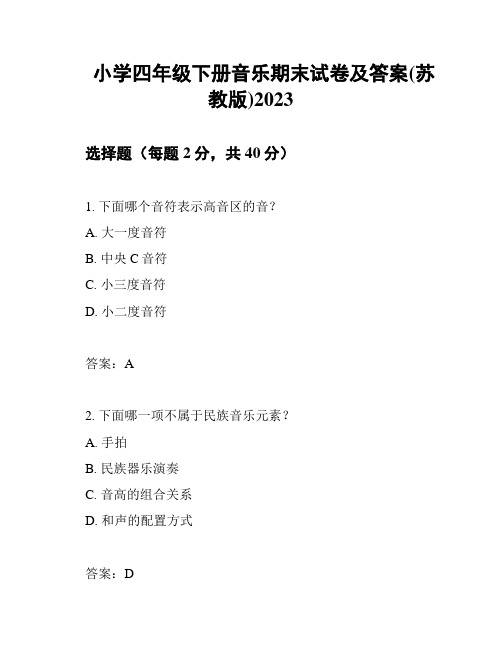 小学四年级下册音乐期末试卷及答案(苏教版)2023

选择题（每题 2 分，共 40 分）

1. 下面哪个音符表示高音区的音？

A. 大一度音符

B. 中央 C 音符

C. 小三度音符

D. 小二度音符

答案：A

2. 下面哪一项不属于民族音乐元素？

A. 手拍

B. 民族器乐演奏

C. 音高的组合关系

D. 和声的配置方式

答案：D